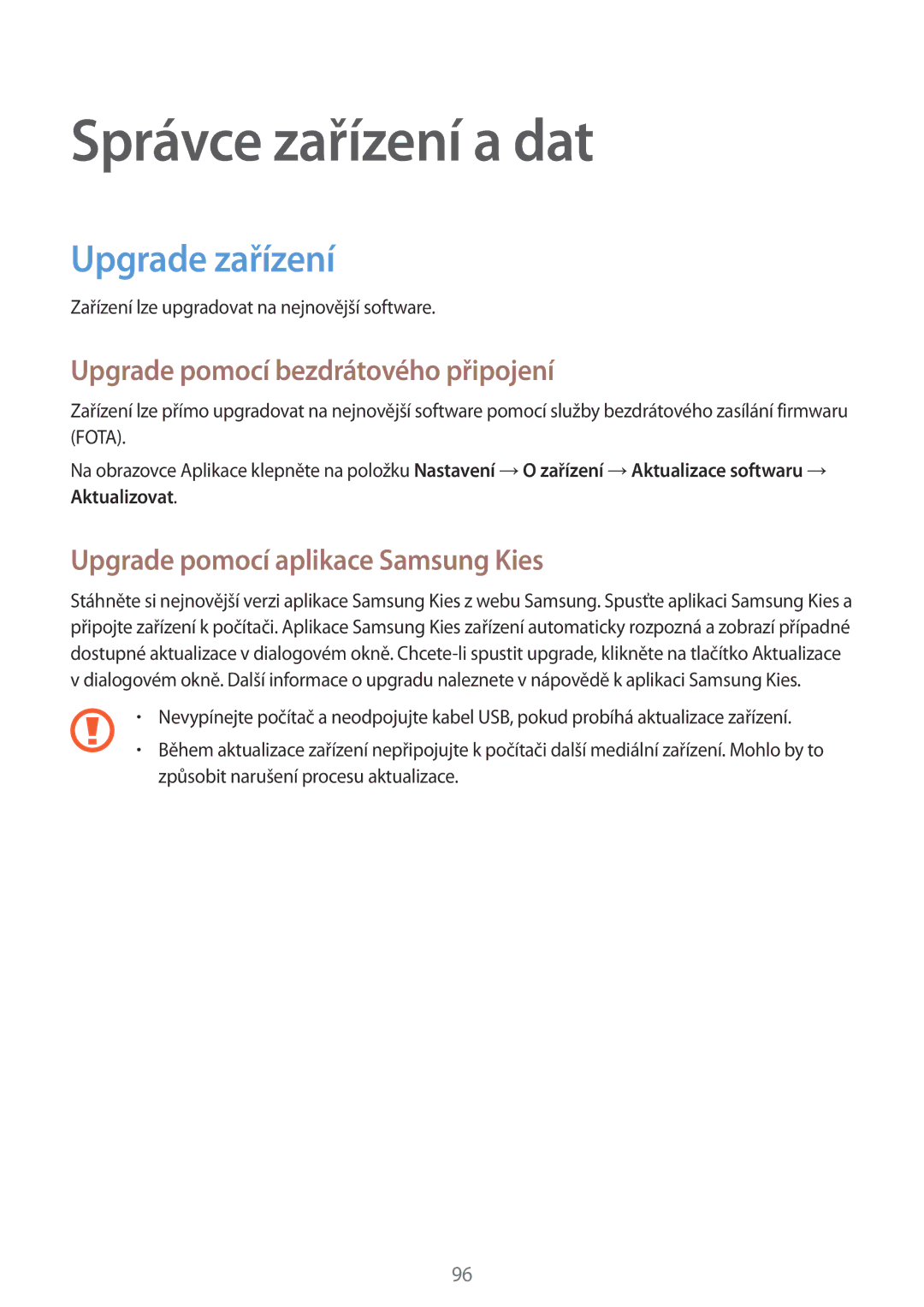 Správce zařízení a dat

Upgrade zařízení

Zařízení lze upgradovat na nejnovější software.

Upgrade pomocí bezdrátového připojení

Zařízení lze přímo upgradovat na nejnovější software pomocí služby bezdrátového zasílání firmwaru (FOTA).

Na obrazovce Aplikace klepněte na položku Nastavení → O zařízení → Aktualizace softwaru → Aktualizovat.

Upgrade pomocí aplikace Samsung Kies

Stáhněte si nejnovější verzi aplikace Samsung Kies z webu Samsung. Spusťte aplikaci Samsung Kies a připojte zařízení k počítači. Aplikace Samsung Kies zařízení automaticky rozpozná a zobrazí případné dostupné aktualizace v dialogovém okně. Chcete-li spustit upgrade, klikněte na tlačítko Aktualizace v dialogovém okně. Další informace o upgradu naleznete v nápovědě k aplikaci Samsung Kies.

• Nevypínejte počítač a neodpojujte kabel USB, pokud probíhá aktualizace zařízení.
• Během aktualizace zařízení nepřipojujte k počítači další mediální zařízení. Mohlo by to způsobit narušení procesu aktualizace.

96